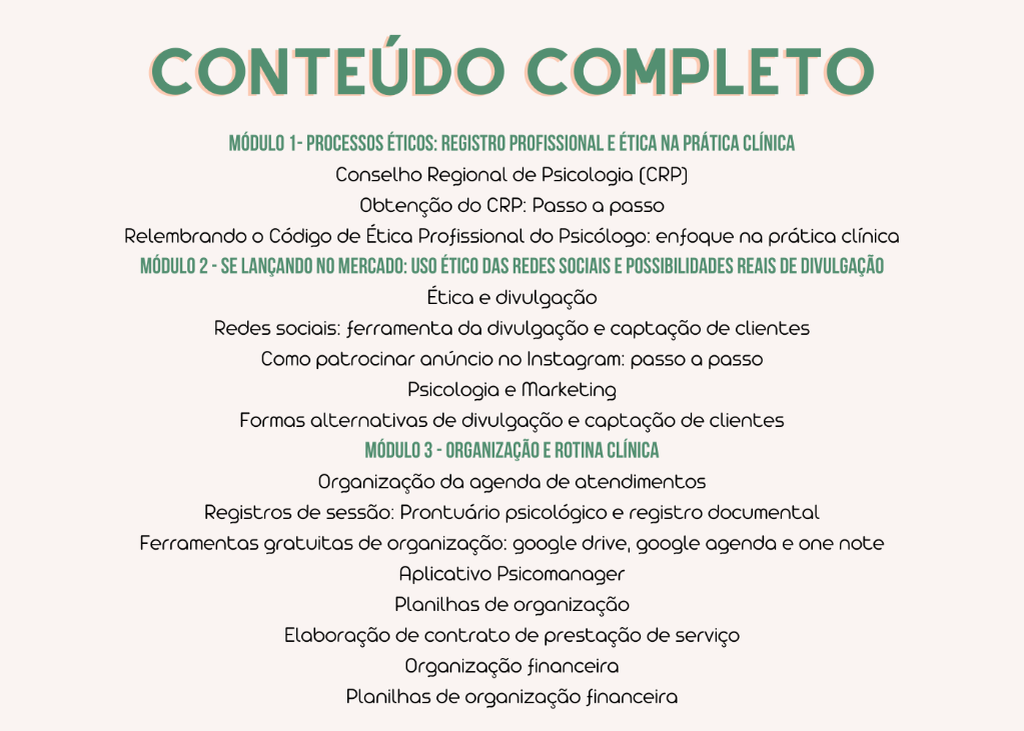 CONTEÚDO COMPLETO

MÓDULO 1- PROCESSOS ÉTICOS: REGISTRO PROFISSIONAL E ÉTICA NA PRÁTICA CLÍNICA

Conselho Regional de Psicologia (CRP)

Obtenção do CRP: Passo a passo

Relembrando o Código de Ética Profissional do Psicólogo: enfoque na prática clínica

MÓDULO 2 - SE LANÇANDO NO MERCADO: USO ÉTICO DAS REDES SOCIAIS E POSSIBILIDADES REAIS DE DIVULGAÇÃO

Ética e divulgação

Redes sociais: ferramenta da divulgação e captação de clientes

Como patrocinar anúncio no Instagram: passo a passo

Psicologia e Marketing

Formas alternativas de divulgação e captação de clientes

MÓDULO 3 - ORGANIZAÇÃO E ROTINA CLÍNICA

Organização da agenda de atendimentos

Registros de sessão: Prontuário psicológico e registro documental

Ferramentas gratuitas de organização: google drive, google agenda e one note

Aplicativo Psicomanager

Planilhas de organização

Elaboração de contrato de prestação de serviço

Organização financeira

Planilhas de organização financeira